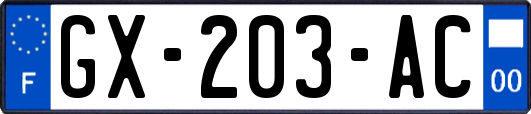 F
GX-203-AC
00